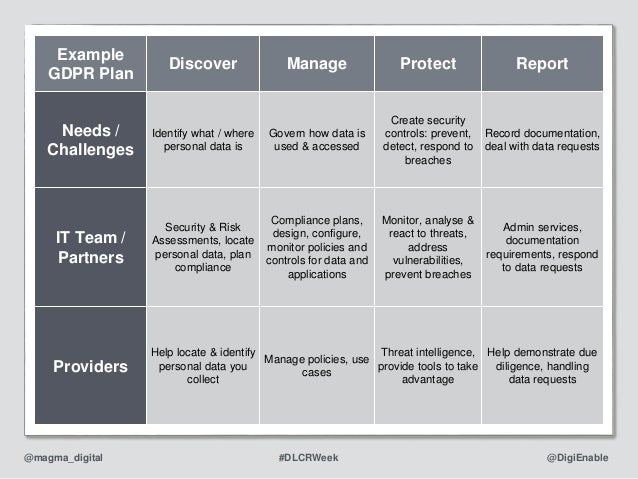 | Example GDPR Plan | Discover | Manage | Protect | Report |
|---|---|---|---|---|
| Needs / Challenges | Identify what / where personal data is | Govern how data is used & accessed | Create security controls: prevent, detect, respond to breaches | Record documentation, deal with data requests |
| IT Team / Partners | Security & Risk Assessments, locate personal data, plan compliance | Compliance plans, design, configure, monitor policies and controls for data and applications | Monitor, analyse & react to threats, address vulnerabilities, prevent breaches | Admin services, documentation requirements, respond to data requests |
| Providers | Help locate & identify personal data you collect | Manage policies, use cases | Threat intelligence, provide tools to take advantage | Help demonstrate due diligence, handling data requests |

@magma_digital

#DLCRWeek

@DigiEnable